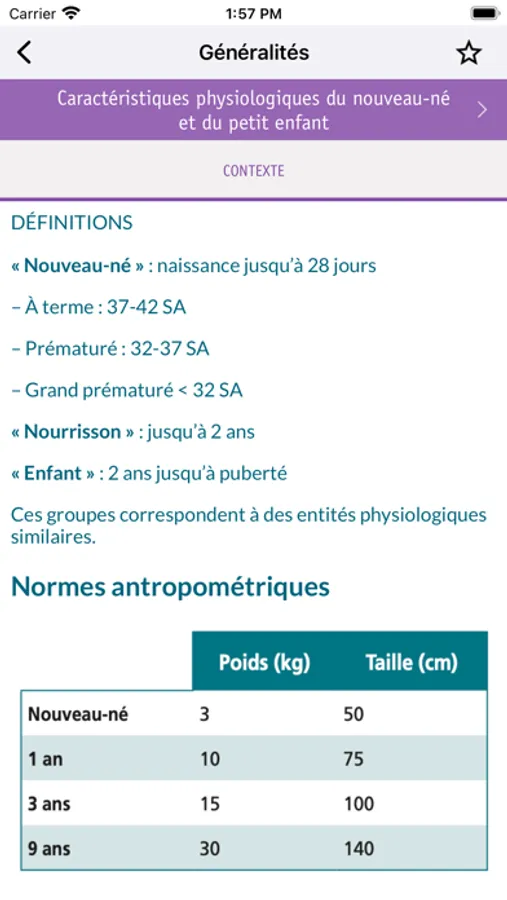 Carrier 1:57 PM

Généralités

Caractéristiques physiologiques du nouveau-né et du petit enfant

CONTEXTE

DÉFINITIONS

« Nouveau-né » : naissance jusqu'à 28 jours

– À terme : 37-42 SA

– Prématuré : 32-37 SA

– Grand prématuré < 32 SA

« Nourrisson » : jusqu'à 2 ans

« Enfant » : 2 ans jusqu'à puberté

Ces groupes correspondent à des entités physiologiques similaires.

Normes antropométriques

| | Poids (kg) | Taille (cm) |
|---|---|---|
| Nouveau-né | 3 | 50 |
| 1 an | 10 | 75 |
| 3 ans | 15 | 100 |
| 9 ans | 30 | 140 |